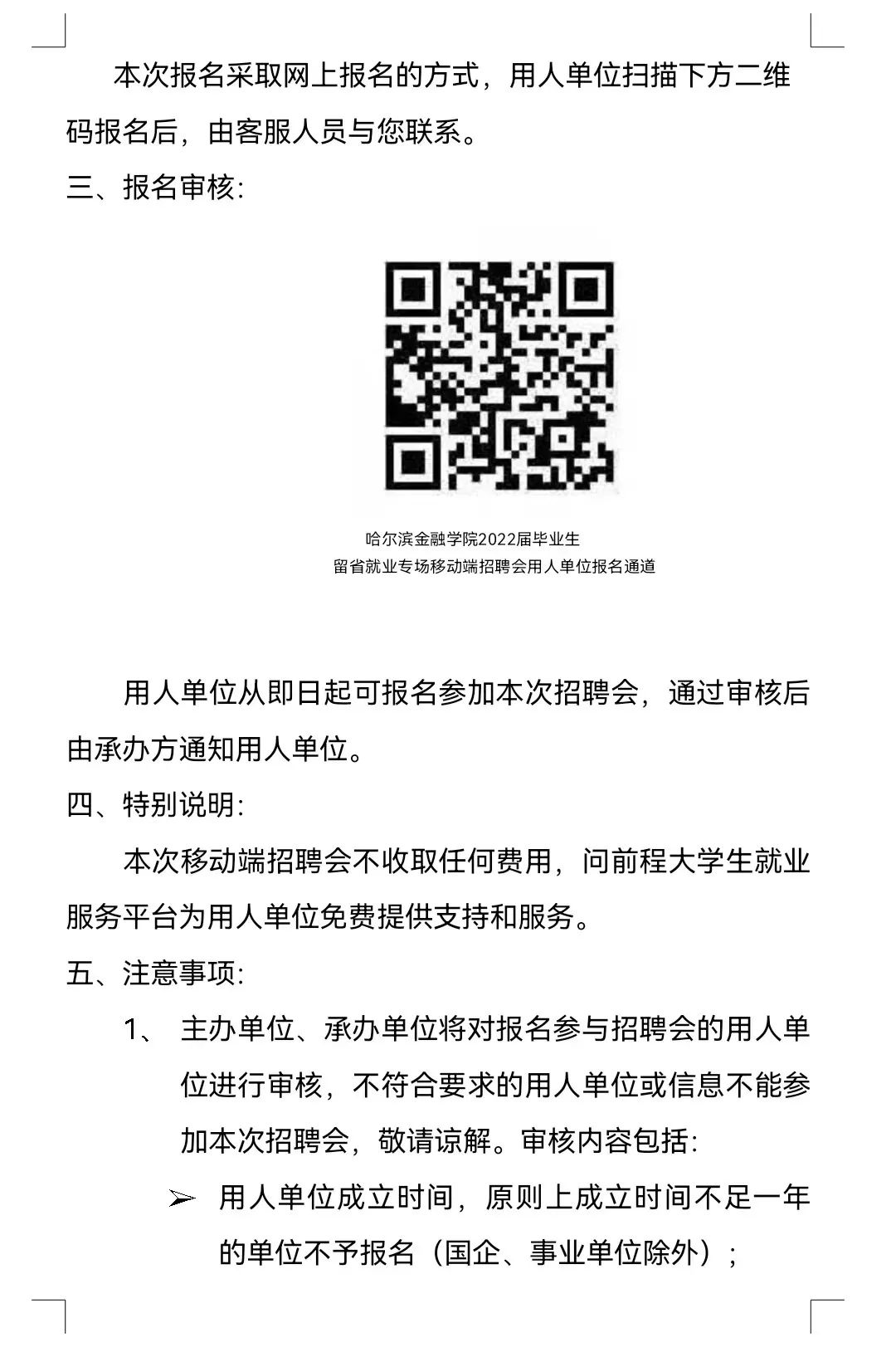 本次报名采取网上报名的方式，用人单位扫描下方二维码报名后，由客服人员与您联系。

三、报名审核:

哈尔滨金融学院2022届毕业生
留省就业专场移动端招聘会用人单位报名通道

用人单位从即日起可报名参加本次招聘会，通过审核后由承办方通知用人单位。

四、特别说明:

本次移动端招聘会不收取任何费用，问前程大学生就业服务平台为用人单位免费提供支持和服务。

五、注意事项:

1、 主办单位、承办单位将对报名参与招聘会的用人单位进行审核，不符合要求的用人单位或信息不能参加本次招聘会，敬请谅解。审核内容包括:

➢ 用人单位成立时间，原则上成立时间不足一年的单位不予报名（国企、事业单位除外）;